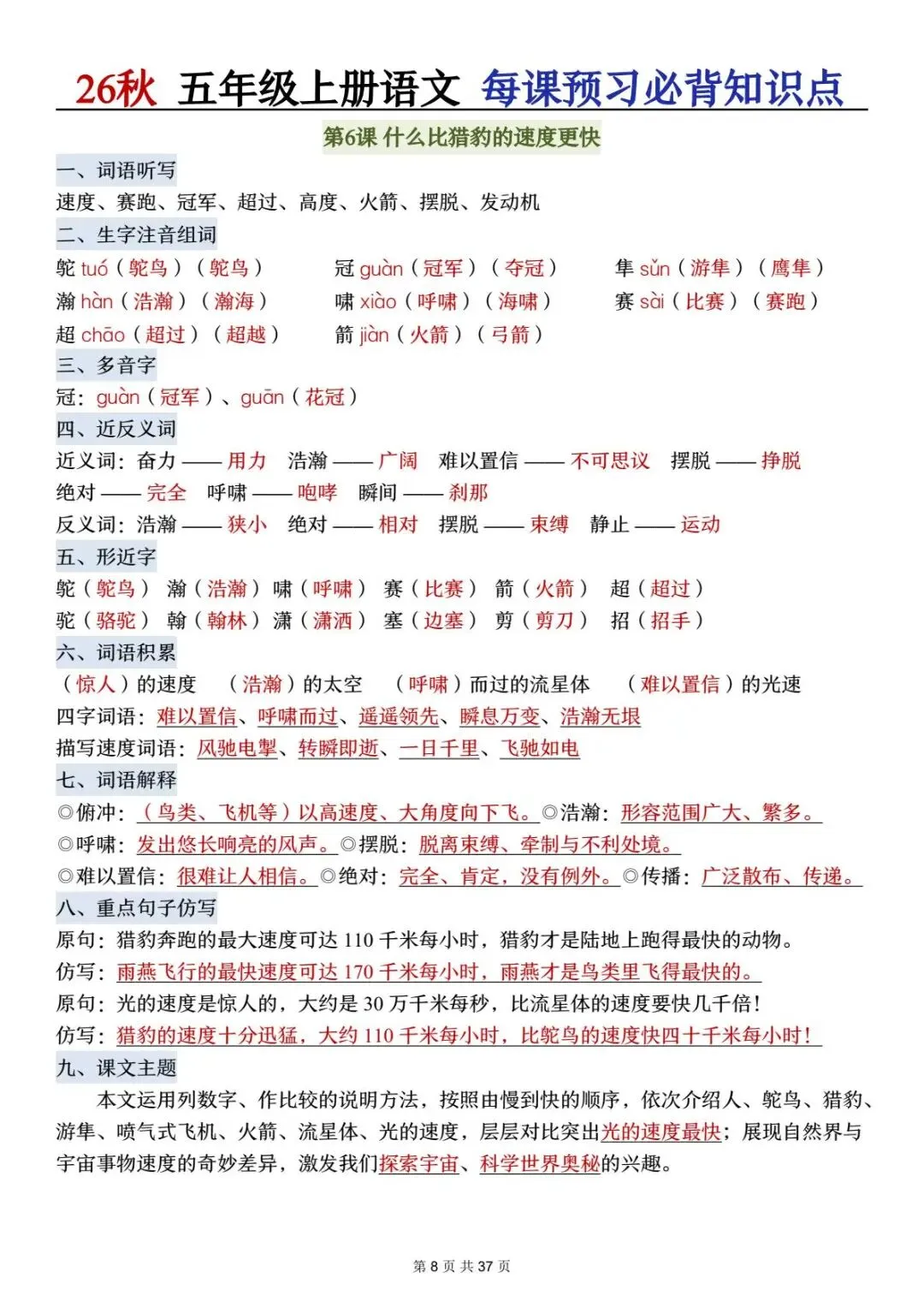 26秋 五年级上册语文 每课预习必背知识点

第6课 什么比猎豹的速度更快

一、词语听写

速度、赛跑、冠军、超过、高度、火箭、摆脱、发动机

二、生字注音组词

鸵 tuó（鸵鸟）（鸵鸟） 冠 guàn（冠军）（夺冠） 隼 sǔn（游隼）（鹰隼）

瀚 hàn（浩瀚）（瀚海） 啸 xiào（呼啸）（海啸） 赛 sài（比赛）（赛跑）

超 chāo（超过）（超越） 箭 jiàn（火箭）（弓箭）

三、多音字

冠：guàn（冠军）、guān（花冠）

四、近反义词

近义词：奋力 —— 用力 浩瀚 —— 广阔 难以置信 —— 不可思议 摆脱 —— 挣脱

绝对 —— 完全 呼啸 —— 咆哮 瞬间 —— 刹那

反义词：浩瀚 —— 狭小 绝对 —— 相对 摆脱 —— 束缚 静止 —— 运动

五、形近字

鸵（鸵鸟） 瀚（浩瀚） 啸（呼啸） 赛（比赛） 箭（火箭） 超（超过）

驼（骆驼） 翰（翰林） 潇（潇洒） 塞（边塞） 剪（剪刀） 招（招手）

六、词语积累

（惊人）的速度 （浩瀚）的太空 （呼啸）而过的流星体 （难以置信）的光速

四字词语：难以置信、呼啸而过、遥遥领先、瞬息万变、浩瀚无垠

描写速度词语：风驰电掣、转瞬即逝、一日千里、飞驰如电

七、词语解释

◎俯冲：（鸟类、飞机等）以高速度、大角度向下飞。◎浩瀚：形容范围广大、繁多。

◎呼啸：发出悠长响亮的风声。◎摆脱：脱离束缚、牵制与不利处境。

◎难以置信：很难让人相信。◎绝对：完全、肯定，没有例外。◎传播：广泛散布、传递。

八、重点句子仿写

原句：猎豹奔跑的最大速度可达 110 千米每小时，猎豹才是陆地上跑得最快的动物。

仿写：雨燕飞行的最快速度可达 170 千米每小时，雨燕才是鸟类里飞得最快的。

原句：光的速度是惊人的，大约是 30 万千米每秒，比流星体的速度要快几千倍！

仿写：猎豹的速度十分迅猛，大约 110 千米每小时，比鸵鸟的速度快四十千米每小时！

九、课文主题

本文运用列数字、作比较的说明方法，按照由慢到快的顺序，依次介绍人、鸵鸟、猎豹、游隼、喷气式飞机、火箭、流星体、光的速度，层层对比突出光的速度最快；展现自然界与宇宙事物速度的奇妙差异，激发我们探索宇宙、科学世界奥秘的兴趣。

第 8 页 共 37 页